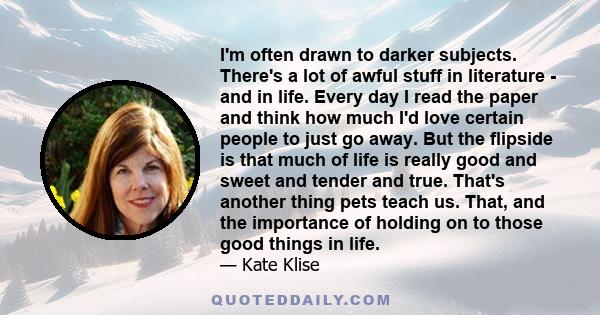 I'm often drawn to darker subjects. There's a lot of awful stuff in literature - and in life. Every day I read the paper and think how much I'd love certain people to just go away. But the flipside is that much of life is really good and sweet and tender and true. That's another thing pets teach us. That, and the importance of holding on to those good things in life.
— Kate Klise

QUOTEDDAILY.COM